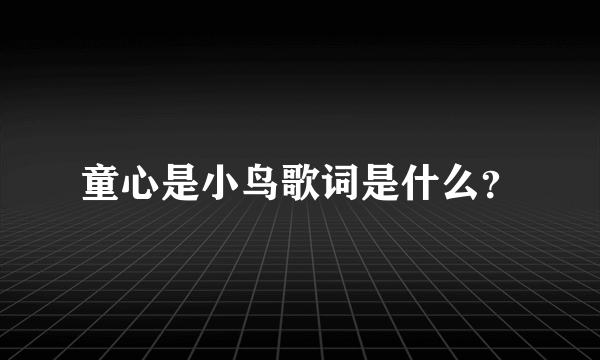 童心是小鸟歌词是什么?